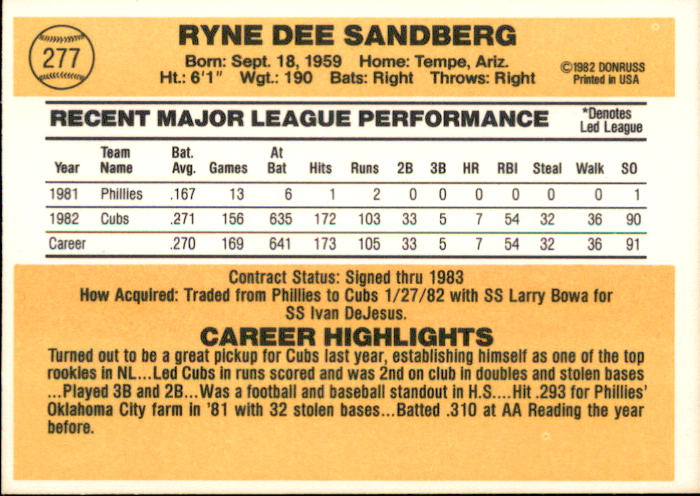 277

RYNE DEE SANDBERG

Born: Sept. 18, 1959 Home: Tempe, Ariz.
Ht.: 6'1" Wgt.: 190 Bats: Right Throws: Right

©1982 DONRUSS
Printed in USA

RECENT MAJOR LEAGUE PERFORMANCE

*Denotes
Led League

| Year | Team Name | Bat. Avg. | Games | At Bat | Hits | Runs | 2B | 3B | HR | RBI | Steal | Walk | SO |
|---|---|---|---|---|---|---|---|---|---|---|---|---|---|
| 1981 | Phillies | .167 | 13 | 6 | 1 | 2 | 0 | 0 | 0 | 0 | 0 | 0 | 1 |
| 1982 | Cubs | .271 | 156 | 635 | 172 | 103 | 33 | 5 | 7 | 54 | 32 | 36 | 90 |
| Career | | .270 | 169 | 641 | 173 | 105 | 33 | 5 | 7 | 54 | 32 | 36 | 91 |

Contract Status: Signed thru 1983
How Acquired: Traded from Phillies to Cubs 1/27/82 with SS Larry Bowa for SS Ivan DeJesus.

CAREER HIGHLIGHTS

Turned out to be a great pickup for Cubs last year, establishing himself as one of the top rookies in NL...Led Cubs in runs scored and was 2nd on club in doubles and stolen bases ...Played 3B and 2B...Was a football and baseball standout in H.S....Hit .293 for Phillies' Oklahoma City farm in '81 with 32 stolen bases...Batted .310 at AA Reading the year before.